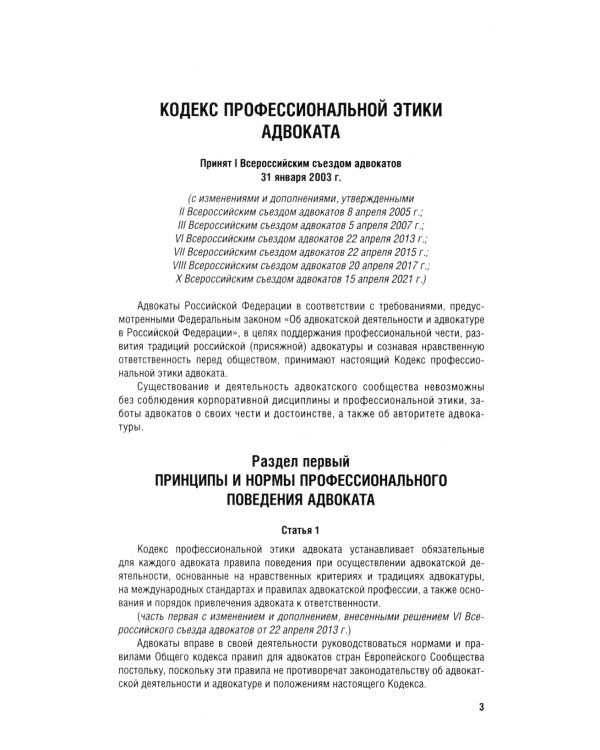 КОДЕКС ПРОФЕССИОНАЛЬНОЙ ЭТИКИ АДВОКАТА

Принят I Всероссийским съездом адвокатов
31 января 2003 г.

(с изменениями и дополнениями, утвержденными
II Всероссийским съездом адвокатов 8 апреля 2005 г.;
III Всероссийским съездом адвокатов 5 апреля 2007 г.;
VI Всероссийским съездом адвокатов 22 апреля 2013 г.;
VII Всероссийским съездом адвокатов 22 апреля 2015 г.;
VIII Всероссийским съездом адвокатов 20 апреля 2017 г.;
X Всероссийским съездом адвокатов 15 апреля 2021 г.)

Адвокаты Российской Федерации в соответствии с требованиями, предусмотренными Федеральным законом «Об адвокатской деятельности и адвокатуре в Российской Федерации», в целях поддержания профессиональной чести, развития традиций российской (присяжной) адвокатуры и сознавая нравственную ответственность перед обществом, принимают настоящий Кодекс профессиональной этики адвоката.

Существование и деятельность адвокатского сообщества невозможны без соблюдения корпоративной дисциплины и профессиональной этики, заботы адвокатов о своих чести и достоинстве, а также об авторитете адвокатуры.

Раздел первый
ПРИНЦИПЫ И НОРМЫ ПРОФЕССИОНАЛЬНОГО ПОВЕДЕНИЯ АДВОКАТА

Статья 1

Кодекс профессиональной этики адвоката устанавливает обязательные для каждого адвоката правила поведения при осуществлении адвокатской деятельности, основанные на нравственных критериях и традициях адвокатуры, на международных стандартах и правилах адвокатской профессии, а также основания и порядок привлечения адвоката к ответственности.

(часть первая с изменением и дополнением, внесенными решением VI Всероссийского съезда адвокатов от 22 апреля 2013 г.)

Адвокаты вправе в своей деятельности руководствоваться нормами и правилами Общего кодекса правил для адвокатов стран Европейского Сообщества постольку, поскольку эти правила не противоречат законодательству об адвокатской деятельности и адвокатуре и положениям настоящего Кодекса.

3